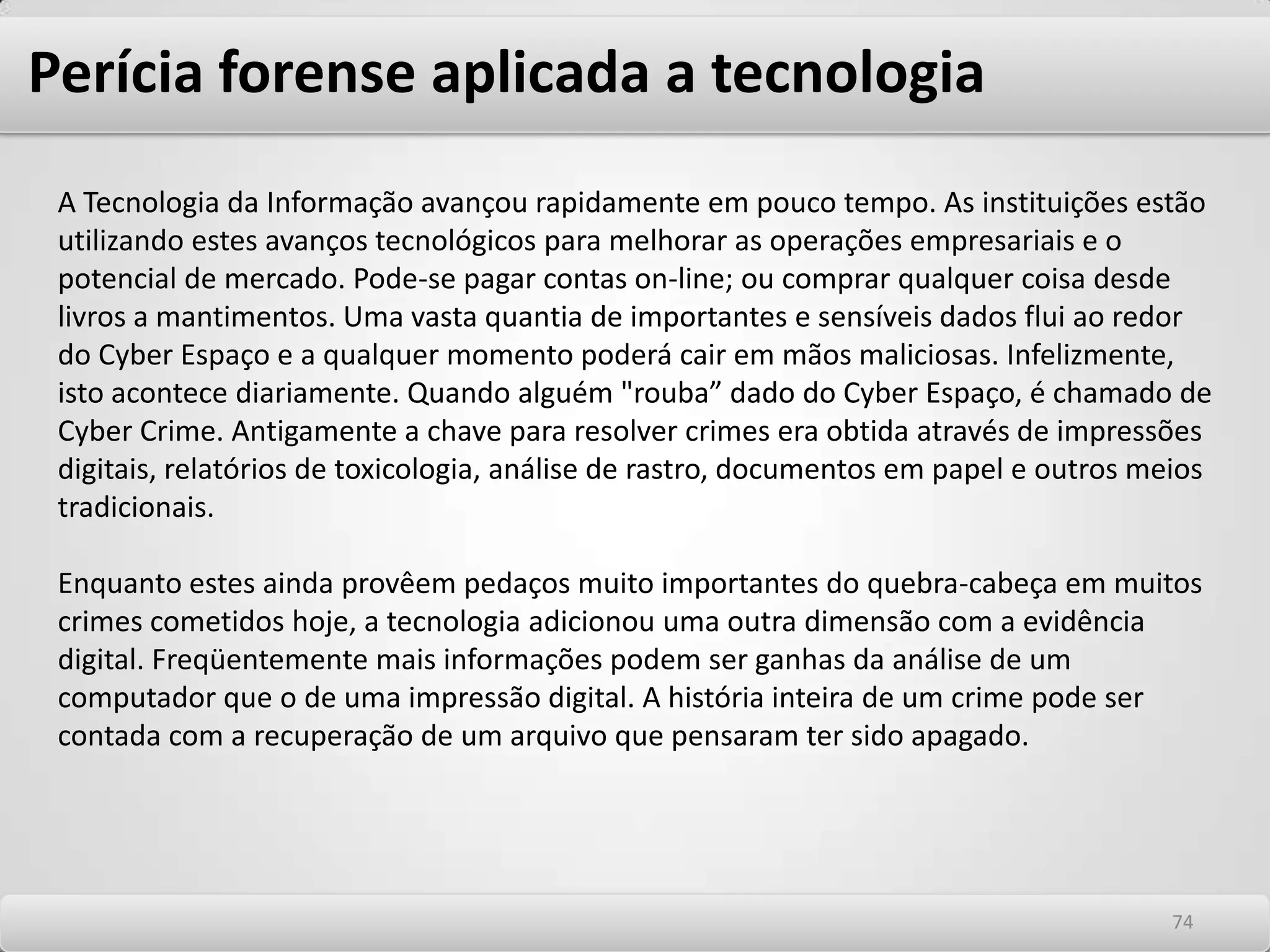 Perícia forense aplicada a tecnologia

A Tecnologia da Informação avançou rapidamente em pouco tempo. As instituições estão utilizando estes avanços tecnológicos para melhorar as operações empresariais e o potencial de mercado. Pode-se pagar contas on-line; ou comprar qualquer coisa desde livros a mantimentos. Uma vasta quantia de importantes e sensíveis dados flui ao redor do Cyber Espaço e a qualquer momento poderá cair em mãos maliciosas. Infelizmente, isto acontece diariamente. Quando alguém "rouba” dado do Cyber Espaço, é chamado de Cyber Crime. Antigamente a chave para resolver crimes era obtida através de impressões digitais, relatórios de toxicologia, análise de rastro, documentos em papel e outros meios tradicionais.

Enquanto estes ainda provêem pedaços muito importantes do quebra-cabeça em muitos crimes cometidos hoje, a tecnologia adicionou uma outra dimensão com a evidência digital. Freqüentemente mais informações podem ser ganhas da análise de um computador que o de uma impressão digital. A história inteira de um crime pode ser contada com a recuperação de um arquivo que pensaram ter sido apagado.

74